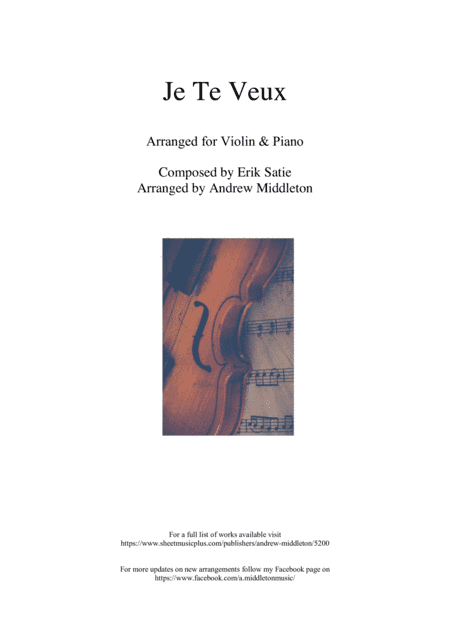 Je Te Veux

Arranged for Violin & Piano

Composed by Erik Satie
Arranged by Andrew Middleton

For a full list of works available visit
https://www.sheetmusicplus.com/publishers/andrew-middleton/5200

For more updates on new arrangements follow my Facebook page on
https://www.facebook.com/a.middletonmusic/